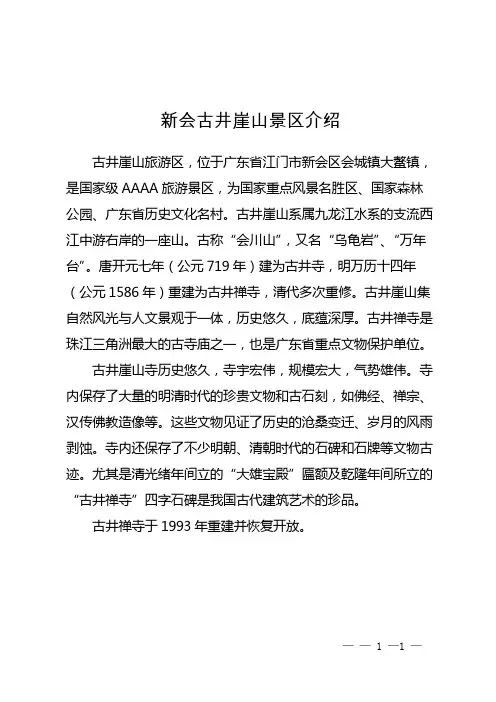 新会古井崖山景区介绍

古井崖山旅游区，位于广东省江门市新会区会城镇大鳌镇，是国家级 AAAA 旅游景区，为国家重点风景名胜区、国家森林公园、广东省历史文化名村。古井崖山系属九龙江水系的支流西江中游右岸的一座山。古称“会川山”，又名“乌龟岩”、“万年台”。唐开元七年（公元 719 年）建为古井寺，明万历十四年（公元 1586 年）重建为古井禅寺，清代多次重修。古井崖山集自然风光与人文景观于一体，历史悠久，底蕴深厚。古井禅寺是珠江三角洲最大的古寺庙之一，也是广东省重点文物保护单位。

古井崖山寺历史悠久，寺宇宏伟，规模宏大，气势雄伟。寺内保存了大量的明清时代的珍贵文物和古石刻，如佛经、禅宗、汉传佛教造像等。这些文物见证了历史的沧桑变迁、岁月的风雨剥蚀。寺内还保存了不少明朝、清朝时代的石碑和石牌等文物古迹。尤其是清光绪年间立的“大雄宝殿”匾额及乾隆年间所立的“古井禅寺”四字石碑是我国古代建筑艺术的珍品。

古井禅寺于 1993 年重建并恢复开放。

— — 1 —1 —